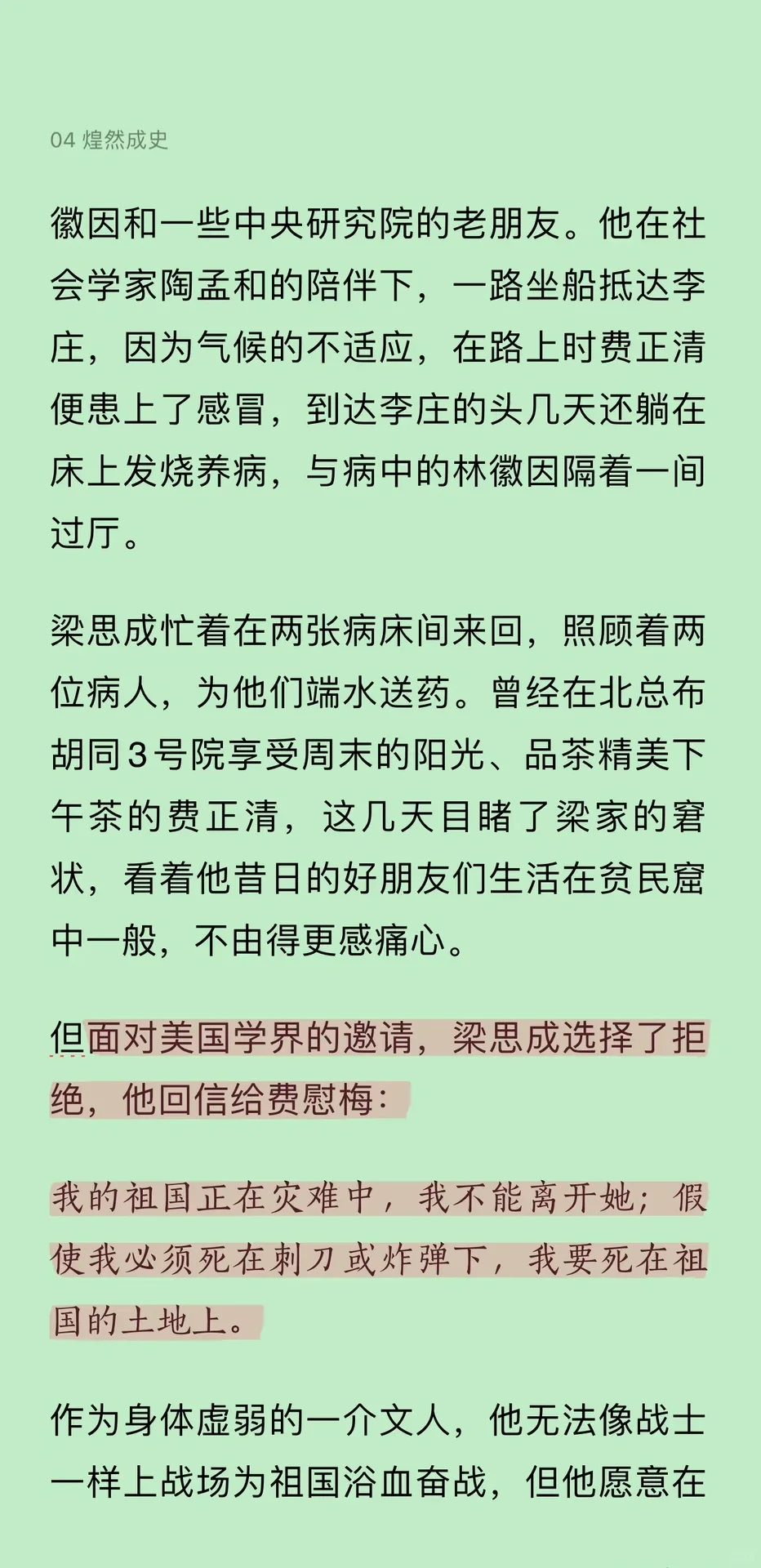 04 煌然成史

徽因和一些中央研究院的老朋友。他在社会学家陶孟和的陪伴下，一路坐船抵达李庄，因为气候的不适应，在路上时费正清便患上了感冒，到达李庄的头几天还躺在床上发烧养病，与病中的林徽因隔着一间过厅。

梁思成忙着在两张病床间来回，照顾着两位病人，为他们端水送药。曾经在北总布胡同3号院享受周末的阳光、品茶精美下午茶的费正清，这几天目睹了梁家的窘状，看着他昔日的好朋友们生活在贫民窟中一般，不由得更感痛心。

但面对美国学界的邀请，梁思成选择了拒绝，他回信给费慰梅：

我的祖国正在灾难中，我不能离开她；假使我必须死在刺刀或炸弹下，我要死在祖国的土地上。

作为身体虚弱的一介文人，他无法像战士一样上战场为祖国浴血奋战，但他愿意在